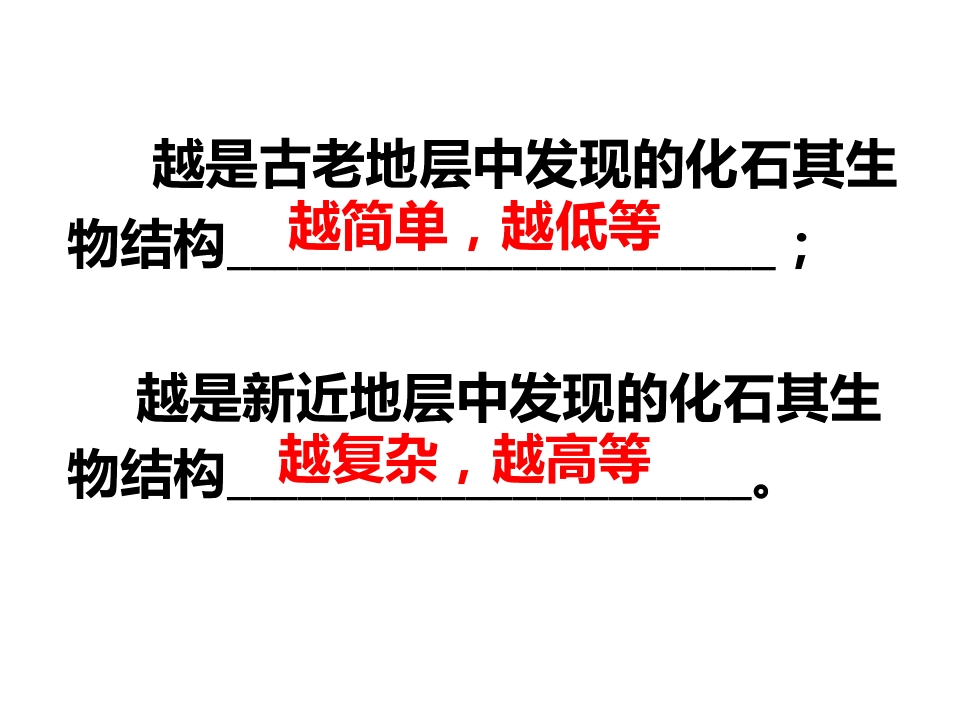 越是古老地层中发现的化石其生物结构越简单，越低等；

越是新近地层中发现的化石其生物结构越复杂，越高等。